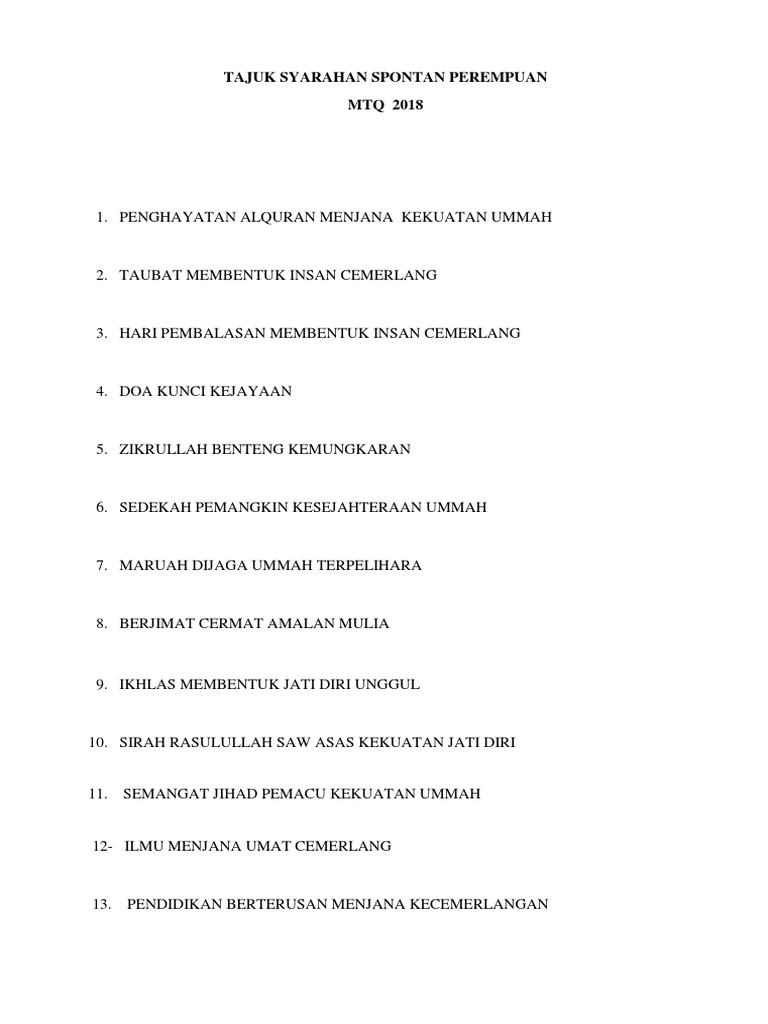 TAJUK SYARAHAN SPONTAN PEREMPUAN
MTQ 2018

1. PENGHAYATAN ALQURAN MENJANA KEKUATAN UMMAH

2. TAUBAT MEMBENTUK INSAN CEMERLANG

3. HARI PEMBALASAN MEMBENTUK INSAN CEMERLANG

4. DOA KUNCI KEJAYAAN

5. ZIKRULLAH BENTENG KEMUNGKARAN

6. SEDEKAH PEMANGKIN KESEJAHTERAAN UMMAH

7. MARUAH DIJAGA UMMAH TERPELIHARA

8. BERJIMAT CERMAT AMALAN MULIA

9. IKHLAS MEMBENTUK JATI DIRI UNGGUL

10. SIRAH RASULULLAH SAW ASAS KEKUATAN JATI DIRI

11. SEMANGAT JIHAD PEMACU KEKUATAN UMMAH

12- ILMU MENJANA UMAT CEMERLANG

13. PENDIDIKAN BERTERUSAN MENJANA KECEMERLANGAN